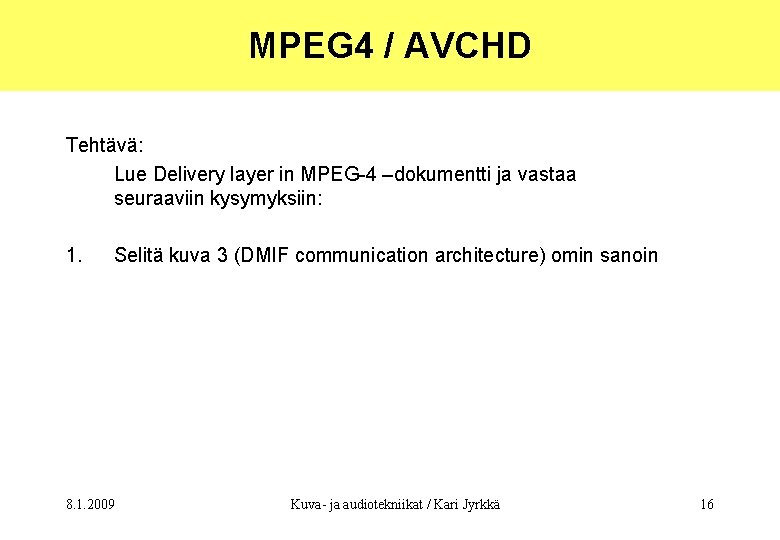 MPEG4 / AVCHD

Tehtävä:

Lue Delivery layer in MPEG-4 –dokumentti ja vastaa seuraaviin kysymyksiin:

1. Selitä kuva 3 (DMIF communication architecture) omin sanoin

8.1.2009

Kuva- ja audiotekniikat / Kari Jyrkkä

16